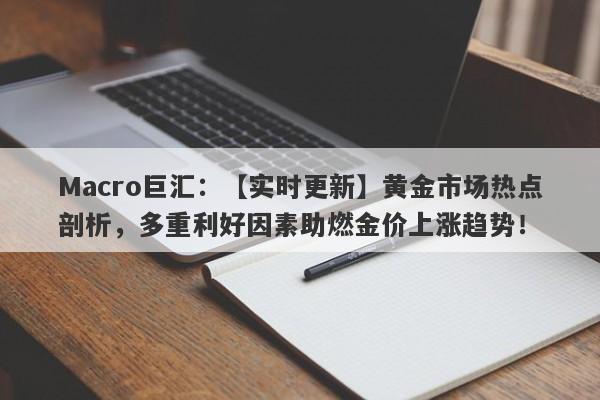 Macro巨汇：【实时更新】黄金市场热点剖析，多重利好因素助燃金价上涨趋势！